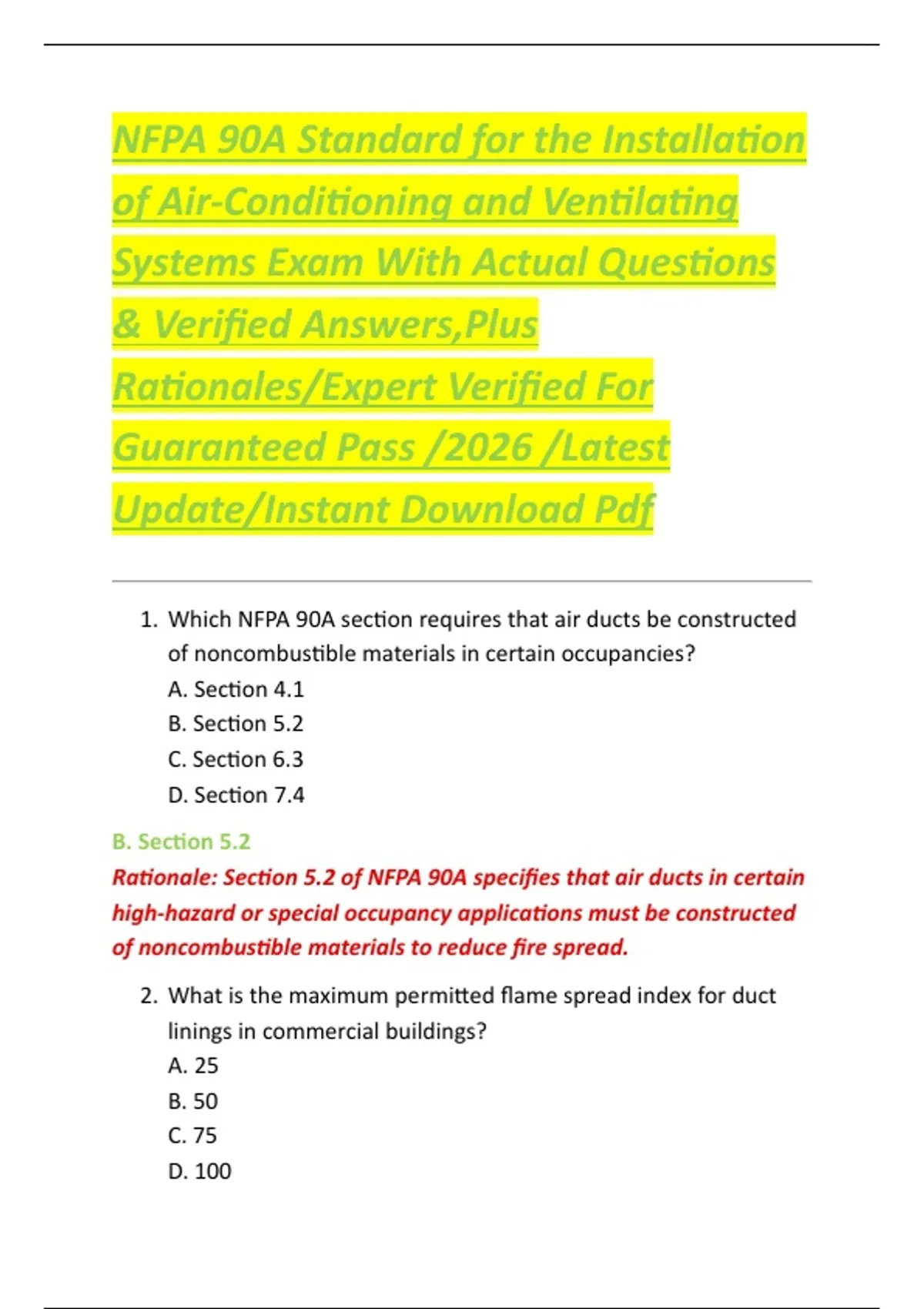 NFPA 90A Standard for the Installation of Air-Conditioning and Ventilating Systems Exam With Actual Questions & Verified Answers,Plus Rationales/Expert Verified For Guaranteed Pass /2026 /Latest Update/Instant Download Pdf

1. Which NFPA 90A section requires that air ducts be constructed of noncombustible materials in certain occupancies?
A. Section 4.1
B. Section 5.2
C. Section 6.3
D. Section 7.4

B. Section 5.2
Rationale: Section 5.2 of NFPA 90A specifies that air ducts in certain high-hazard or special occupancy applications must be constructed of noncombustible materials to reduce fire spread.

2. What is the maximum permitted flame spread index for duct linings in commercial buildings?
A. 25
B. 50
C. 75
D. 100